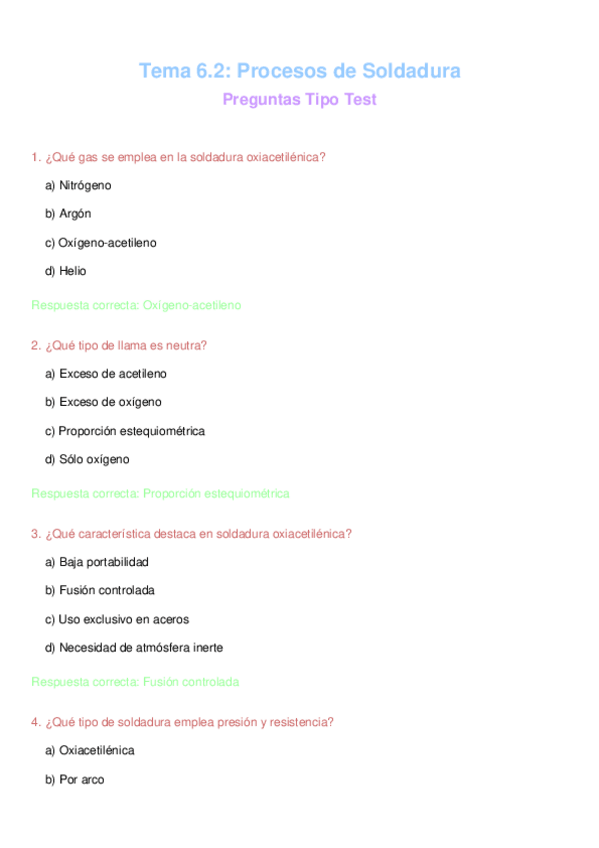 Tema 6.2: Procesos de Soldadura

Preguntas Tipo Test

1. ¿Qué gas se emplea en la soldadura oxiacetilénica?

a) Nitrógeno

b) Argón

c) Oxígeno-acetileno

d) Helio

Respuesta correcta: Oxígeno-acetileno

2. ¿Qué tipo de llama es neutra?

a) Exceso de acetileno

b) Exceso de oxígeno

c) Proporción estequiométrica

d) Sólo oxígeno

Respuesta correcta: Proporción estequiométrica

3. ¿Qué característica destaca en soldadura oxiacetilénica?

a) Baja portabilidad

b) Fusión controlada

c) Uso exclusivo en aceros

d) Necesidad de atmósfera inerte

Respuesta correcta: Fusión controlada

4. ¿Qué tipo de soldadura emplea presión y resistencia?

a) Oxiacetilénica

b) Por arco